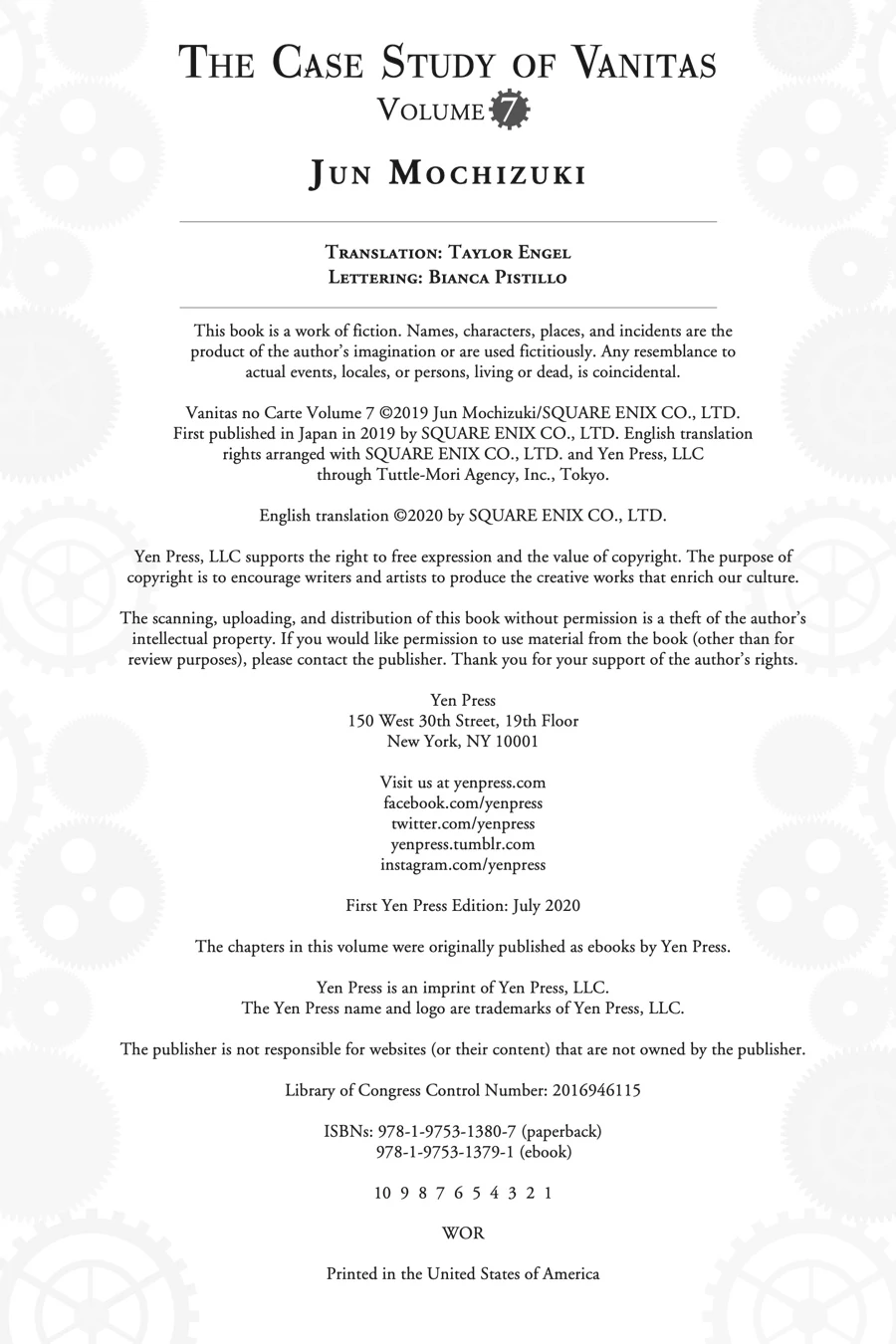 THE CASE STUDY OF VANITAS
VOLUME 7

JUN MOCHIZUKI

TRANSLATION: TAYLOR ENGEL
LETTERING: BIANCA PISTILLO

This book is a work of fiction. Names, characters, places, and incidents are the product of the author's imagination or are used fictitiously. Any resemblance to actual events, locales, or persons, living or dead, is coincidental.

Vanitas no Carte Volume 7 ©2019 Jun Mochizuki/SQUARE ENIX CO., LTD. First published in Japan in 2019 by SQUARE ENIX CO., LTD. English translation rights arranged with SQUARE ENIX CO., LTD. and Yen Press, LLC through Tuttle-Mori Agency, Inc., Tokyo.

English translation ©2020 by SQUARE ENIX CO., LTD.

Yen Press, LLC supports the right to free expression and the value of copyright. The purpose of copyright is to encourage writers and artists to produce the creative works that enrich our culture.

The scanning, uploading, and distribution of this book without permission is a theft of the author's intellectual property. If you would like permission to use material from the book (other than for review purposes), please contact the publisher. Thank you for your support of the author's rights.

Yen Press
150 West 30th Street, 19th Floor
New York, NY 10001

Visit us at yenpress.com
facebook.com/yenpress
twitter.com/yenpress
yenpress.tumblr.com
instagram.com/yenpress

First Yen Press Edition: July 2020

The chapters in this volume were originally published as ebooks by Yen Press.

Yen Press is an imprint of Yen Press, LLC.
The Yen Press name and logo are trademarks of Yen Press, LLC.

The publisher is not responsible for websites (or their content) that are not owned by the publisher.

Library of Congress Control Number: 2016946115

ISBNs: 978-1-9753-1380-7 (paperback)
978-1-9753-1379-1 (ebook)

10 9 8 7 6 5 4 3 2 1

WOR

Printed in the United States of America